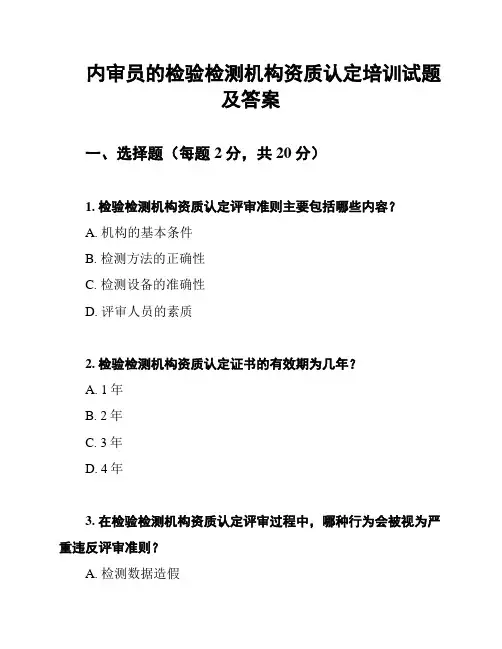 内审员的检验检测机构资质认定培训试题及答案

一、选择题（每题 2 分，共 20 分）

1. 检验检测机构资质认定评审准则主要包括哪些内容？

A. 机构的基本条件

B. 检测方法的正确性

C. 检测设备的准确性

D. 评审人员的素质

2. 检验检测机构资质认定证书的有效期为几年？

A. 1 年

B. 2 年

C. 3 年

D. 4 年

3. 在检验检测机构资质认定评审过程中，哪种行为会被视为严重违反评审准则？

A. 检测数据造假